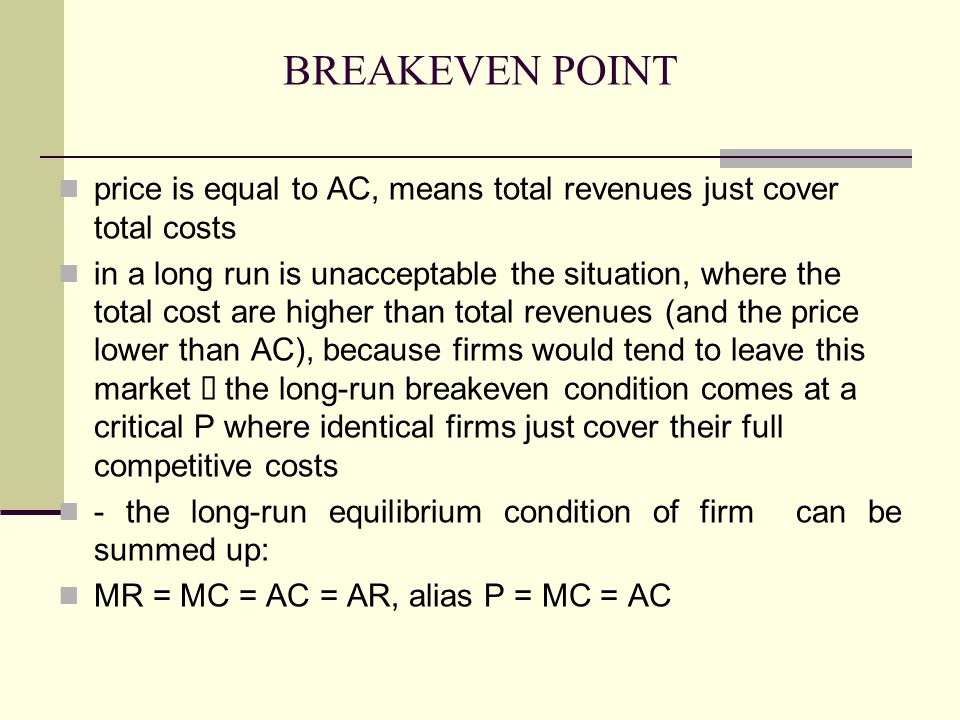 BREAKEVEN POINT

price is equal to AC, means total revenues just cover total costs

in a long run is unacceptable the situation, where the total cost are higher than total revenues (and the price lower than AC), because firms would tend to leave this market  the long-run breakeven condition comes at a critical P where identical firms just cover their full competitive costs

- the long-run equilibrium condition of firm can be summed up:

MR = MC = AC = AR, alias P = MC = AC